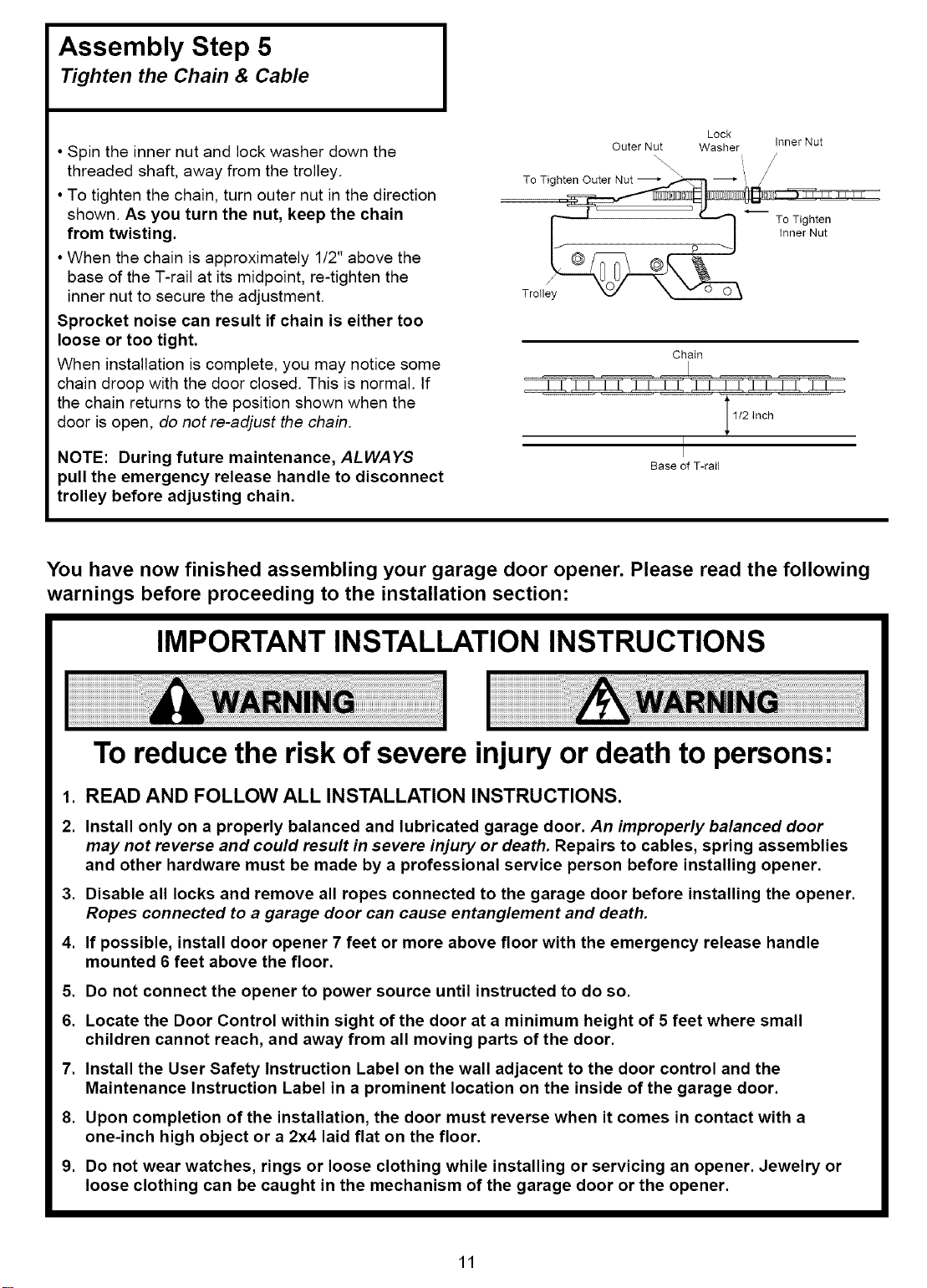 Assembly Step 5
Tighten the Chain & Cable

• Spin the inner nut and lock washer down the threaded shaft, away from the trolley.
• To tighten the chain, turn outer nut in the direction shown. As you turn the nut, keep the chain from twisting.
• When the chain is approximately 1/2" above the base of the T-rail at its midpoint, re-tighten the inner nut to secure the adjustment.
Sprocket noise can result if chain is either too loose or too tight.
When installation is complete, you may notice some chain droop with the door closed. This is normal. If the chain returns to the position shown when the door is open, do not re-adjust the chain.
NOTE: During future maintenance, ALWAYS pull the emergency release handle to disconnect trolley before adjusting chain.

Outer Nut
Lock Washer
Inner Nut
To Tighten Outer Nut
To Tighten Inner Nut
Trolley
Chain
1/2 Inch
Base of T-rail

You have now finished assembling your garage door opener. Please read the following warnings before proceeding to the installation section:

IMPORTANT INSTALLATION INSTRUCTIONS

WARNING
WARNING

To reduce the risk of severe injury or death to persons:

1. READ AND FOLLOW ALL INSTALLATION INSTRUCTIONS.
2. Install only on a properly balanced and lubricated garage door. An improperly balanced door may not reverse and could result in severe injury or death. Repairs to cables, spring assemblies and other hardware must be made by a professional service person before installing opener.
3. Disable all locks and remove all ropes connected to the garage door before installing the opener. Ropes connected to a garage door can cause entanglement and death.
4. If possible, install door opener 7 feet or more above floor with the emergency release handle mounted 6 feet above the floor.
5. Do not connect the opener to power source until instructed to do so.
6. Locate the Door Control within sight of the door at a minimum height of 5 feet where small children cannot reach, and away from all moving parts of the door.
7. Install the User Safety Instruction Label on the wall adjacent to the door control and the Maintenance Instruction Label in a prominent location on the inside of the garage door.
8. Upon completion of the installation, the door must reverse when it comes in contact with a one-inch high object or a 2x4 laid flat on the floor.
9. Do not wear watches, rings or loose clothing while installing or servicing an opener. Jewelry or loose clothing can be caught in the mechanism of the garage door or the opener.

11